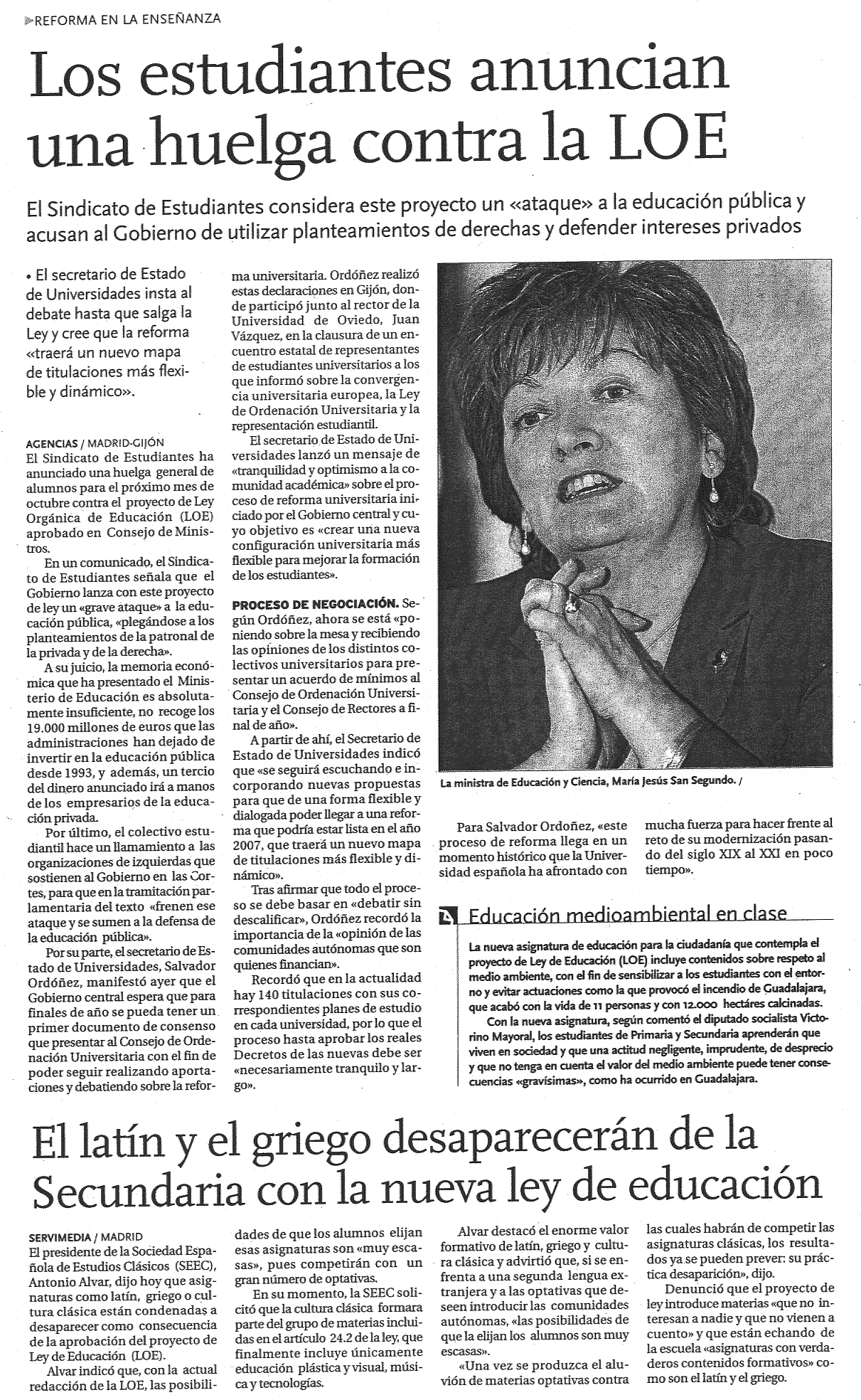 REFORMA EN LA ENSEÑANZA

Los estudiantes anuncian una huelga contra la LOE

El Sindicato de Estudiantes considera este proyecto un «ataque» a la educación pública y acusan al Gobierno de utilizar planteamientos de derechas y defender intereses privados

• El secretario de Estado de Universidades insta al debate hasta que salga la Ley y cree que la reforma «traerá un nuevo mapa de titulaciones más flexible y dinámico».

AGENCIAS / MADRID-GIJÓN
El Sindicato de Estudiantes ha anunciado una huelga general de alumnos para el próximo mes de octubre contra el proyecto de Ley Orgánica de Educación (LOE) aprobado en Consejo de Ministros.

En un comunicado, el Sindicato de Estudiantes señala que el Gobierno lanza con este proyecto de ley un «grave ataque» a la educación pública, «plegándose a los planteamientos de la patronal de la privada y de la derecha».

A su juicio, la memoria económica que ha presentado el Ministerio de Educación es absolutamente insuficiente, no recoge los 19.000 millones de euros que las administraciones han dejado de invertir en la educación pública desde 1993, y además, un tercio del dinero anunciado irá a manos de los empresarios de la educación privada.

Por último, el colectivo estudiantil hace un llamamiento a las organizaciones de izquierdas que sostienen al Gobierno en las Cortes, para que en la tramitación parlamentaria del texto «frenen ese ataque y se sumen a la defensa de la educación pública».

Por su parte, el secretario de Estado de Universidades, Salvador Ordóñez, manifestó ayer que el Gobierno central espera que para finales de año se pueda tener un primer documento de consenso que presentar al Consejo de Ordenación Universitaria con el fin de poder seguir realizando aportaciones y debatiendo sobre la reforma universitaria. Ordóñez realizó estas declaraciones en Gijón, donde participó junto al rector de la Universidad de Oviedo, Juan Vázquez, en la clausura de un encuentro estatal de representantes de estudiantes universitarios a los que informó sobre la convergencia universitaria europea, la Ley de Ordenación Universitaria y la representación estudiantil.

El secretario de Estado de Universidades lanzó un mensaje de «tranquilidad y optimismo a la comunidad académica» sobre el proceso de reforma universitaria iniciado por el Gobierno central y cuyo objetivo es «crear una nueva configuración universitaria más flexible para mejorar la formación de los estudiantes».

PROCESO DE NEGOCIACIÓN. Según Ordóñez, ahora se está «poniendo sobre la mesa y recibiendo las opiniones de los distintos colectivos universitarios para presentar un acuerdo de mínimos al Consejo de Ordenación Universitaria y el Consejo de Rectores a final de año».

A partir de ahí, el Secretario de Estado de Universidades indicó que «se seguirá escuchando e incorporando nuevas propuestas para que de una forma flexible y dialogada poder llegar a una reforma que podría estar lista en el año 2007, que traerá un nuevo mapa de titulaciones más flexible y dinámico».

Tras afirmar que todo el proceso se debe basar en «debatir sin descalificar», Ordóñez recordó la importancia de la «opinión de las comunidades autónomas que son quienes financian».

Recordó que en la actualidad hay 140 titulaciones con sus correspondientes planes de estudio en cada universidad, por lo que el proceso hasta aprobar los reales Decretos de las nuevas debe ser «necesariamente tranquilo y largo».

La ministra de Educación y Ciencia, María Jesús San Segundo. /

Para Salvador Ordoñez, «este proceso de reforma llega en un momento histórico que la Universidad española ha afrontado con mucha fuerza para hacer frente al reto de su modernización pasando del siglo XIX al XXI en poco tiempo».

Educación medioambiental en clase

La nueva asignatura de educación para la ciudadanía que contempla el proyecto de Ley de Educación (LOE) incluye contenidos sobre respeto al medio ambiente, con el fin de sensibilizar a los estudiantes con el entorno y evitar actuaciones como la que provocó el incendio de Guadalajara, que acabó con la vida de 11 personas y con 12.000 hectáres calcinadas.

Con la nueva asignatura, según comentó el diputado socialista Victorino Mayoral, los estudiantes de Primaria y Secundaria aprenderán que viven en sociedad y que una actitud negligente, imprudente, de desprecio y que no tenga en cuenta el valor del medio ambiente puede tener consecuencias «gravísimas», como ha ocurrido en Guadalajara.

El latín y el griego desaparecerán de la Secundaria con la nueva ley de educación

SERVIMEDIA / MADRID
El presidente de la Sociedad Española de Estudios Clásicos (SEEC), Antonio Alvar, dijo hoy que asignaturas como latín, griego o cultura clásica están condenadas a desaparecer como consecuencia de la aprobación del proyecto de Ley de Educación (LOE).

Alvar indicó que, con la actual redacción de la LOE, las posibilidades de que los alumnos elijan esas asignaturas son «muy escasas», pues competirán con un gran número de optativas.

En su momento, la SEEC solicitó que la cultura clásica formara parte del grupo de materias incluidas en el artículo 24.2 de la ley, que finalmente incluye únicamente educación plástica y visual, música y tecnologías.

Alvar destacó el enorme valor formativo de latín, griego y cultura clásica y advirtió que, si se enfrenta a una segunda lengua extranjera y a las optativas que deseen introducir las comunidades autónomas, «las posibilidades de que la elijan los alumnos son muy escasas».

«Una vez se produzca el aluvión de materias optativas contra las cuales habrán de competir las asignaturas clásicas, los resultados ya se pueden prever: su práctica desaparición», dijo.

Denunció que el proyecto de ley introduce materias «que no interesan a nadie y que no vienen a cuento» y que están echando de la escuela «asignaturas con verdaderos contenidos formativos» como son el latín y el griego.